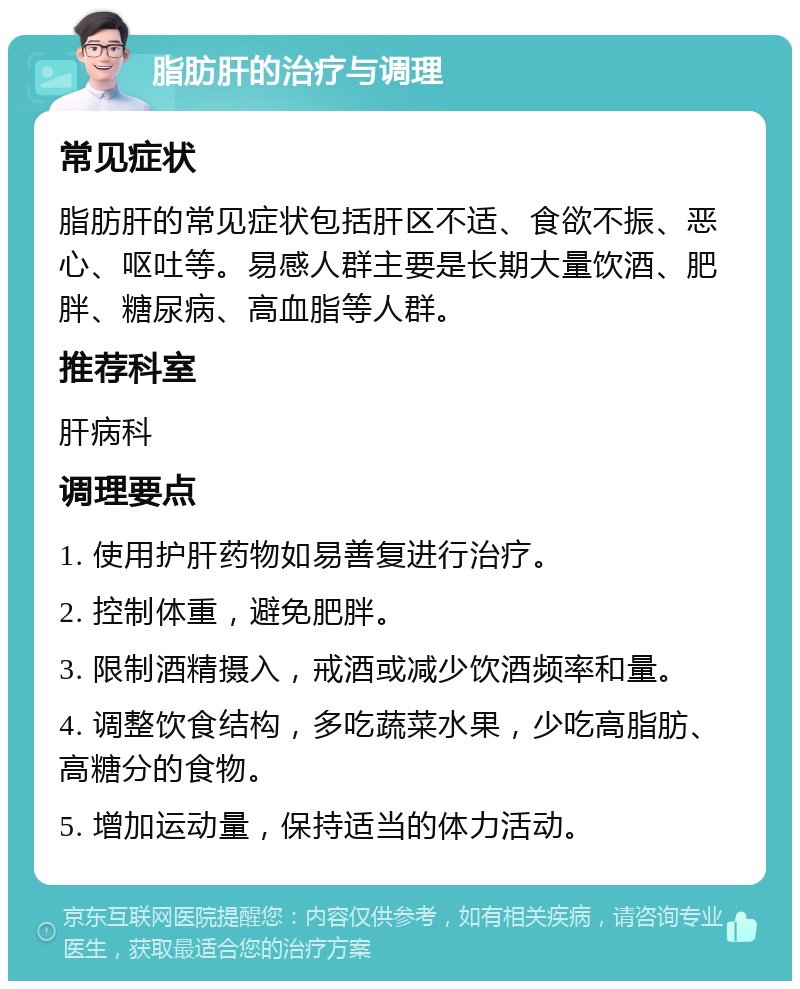 脂肪肝的治疗与调理

常见症状

脂肪肝的常见症状包括肝区不适、食欲不振、恶心、呕吐等。易感人群主要是长期大量饮酒、肥胖、糖尿病、高血脂等人群。

推荐科室

肝病科

调理要点

1. 使用护肝药物如易善复进行治疗。

2. 控制体重，避免肥胖。

3. 限制酒精摄入，戒酒或减少饮酒频率和量。

4. 调整饮食结构，多吃蔬菜水果，少吃高脂肪、高糖分的食物。

5. 增加运动量，保持适当的体力活动。

京东互联网医院提醒您：内容仅供参考，如有相关疾病，请咨询专业医生，获取最适合您的治疗方案